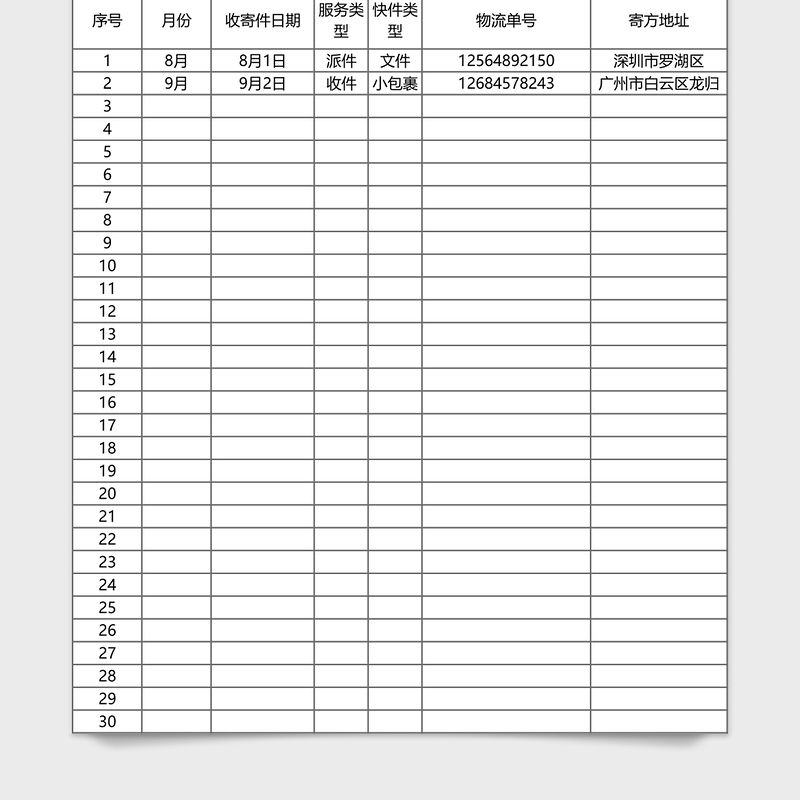 | 序号 | 月份 | 收寄件日期 | 服务类型 | 快件类型 | 物流单号 | 寄方地址 |
|---|---|---|---|---|---|---|
| 1 | 8月 | 8月1日 | 派件 | 文件 | 12564892150 | 深圳市罗湖区 |
| 2 | 9月 | 9月2日 | 收件 | 小包裹 | 12684578243 | 广州市白云区龙归 |
| 3 | | | | | | |
| 4 | | | | | | |
| 5 | | | | | | |
| 6 | | | | | | |
| 7 | | | | | | |
| 8 | | | | | | |
| 9 | | | | | | |
| 10 | | | | | | |
| 11 | | | | | | |
| 12 | | | | | | |
| 13 | | | | | | |
| 14 | | | | | | |
| 15 | | | | | | |
| 16 | | | | | | |
| 17 | | | | | | |
| 18 | | | | | | |
| 19 | | | | | | |
| 20 | | | | | | |
| 21 | | | | | | |
| 22 | | | | | | |
| 23 | | | | | | |
| 24 | | | | | | |
| 25 | | | | | | |
| 26 | | | | | | |
| 27 | | | | | | |
| 28 | | | | | | |
| 29 | | | | | | |
| 30 | | | | | | |